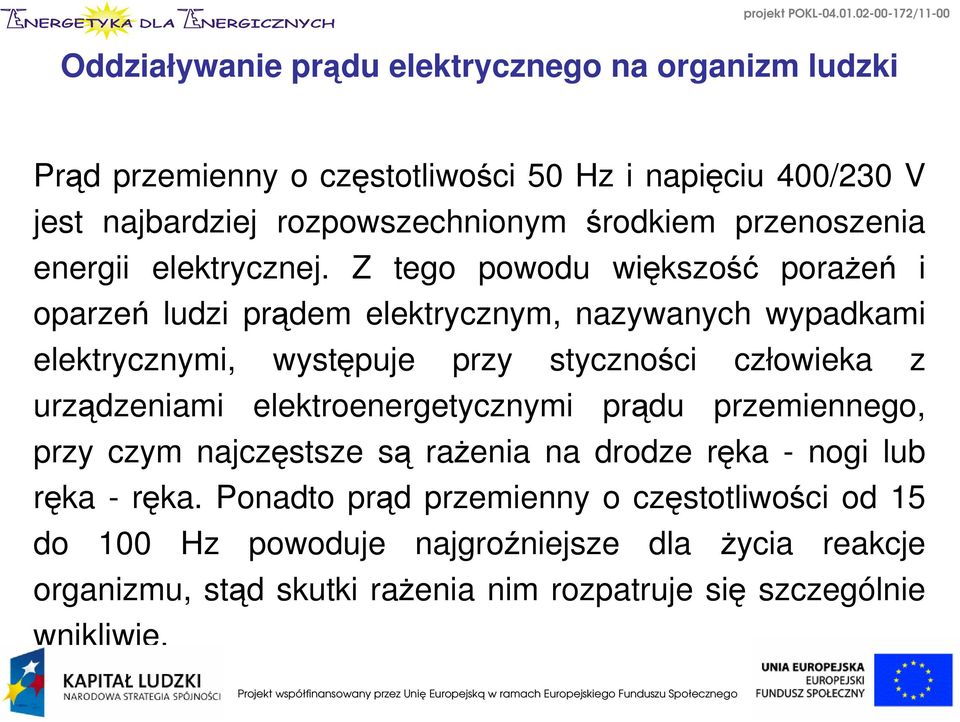 ENERGETYKA DLA ENERGICZNYCH

projekt POKL-04.01.02-00-172/11-00

Oddziaływanie prądu elektrycznego na organizm ludzki

Prąd przemienny o częstotliwości 50 Hz i napięciu 400/230 V jest najbardziej rozpowszechnionym środkiem przenoszenia energii elektrycznej. Z tego powodu większość porażeń i oparzeń ludzi prądem elektrycznym, nazywanych wypadkami elektrycznymi, występuje przy styczności człowieka z urządzeniami elektroenergetycznymi prądu przemiennego, przy czym najczęstsze są rażenia na drodze ręka - nogi lub ręka - ręka. Ponadto prąd przemienny o częstotliwości od 15 do 100 Hz powoduje najgroźniejsze dla życia reakcje organizmu, stąd skutki rażenia nim rozpatruje się szczególnie wnikliwie.

KAPITAŁ LUDZKI
NARODOWA STRATEGIA SPÓJNOŚCI

Projekt współfinansowany przez Unię Europejską w ramach Europejskiego Funduszu Społecznego

UNIA EUROPEJSKA
EUROPEJSKI
FUNDUSZ SPOŁECZNY